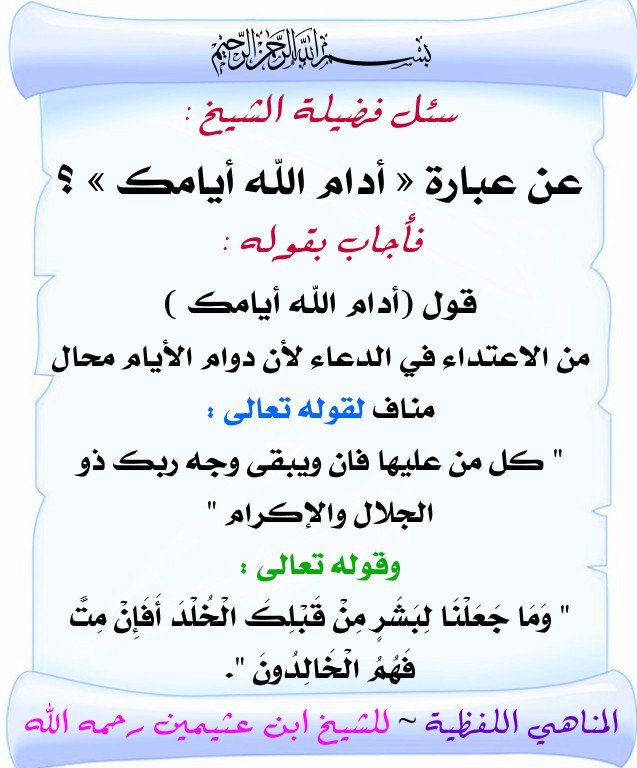 بسم الله الرحمن الرحيم

سئل فضيلة الشيخ :

عن عبارة « أدام اللّه أيامك » ؟

فأجاب بقوله :

قول (أدام اللّه أيامك )
من الاعتداء في الدعاء لأن دوام الأيام محال
مناف لقوله تعالى :
" كل من عليها فان ويبقى وجه ربك ذو الجلال والإكرام "
وقوله تعالى :
" وَمَا جَعَلْنَا لِبَشَرٍ مِنْ قَبْلِكَ الْخُلْدَ أَفَإِنْ مِتَّ فَهُمُ الْخَالِدُونَ ".

المناهي اللفظية ~ للشيخ ابن عثيمين رحمه الله